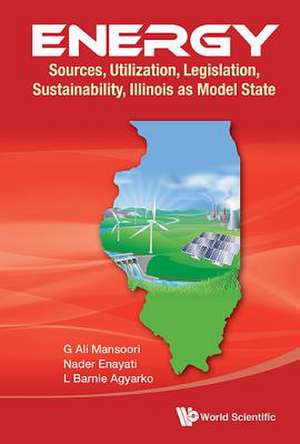 ENERGY
Sources, Utilization, Legislation, Sustainability, Illinois as Model State

G Ali Mansoori
Nader Enayati
L Barnie Agyarko

World Scientific